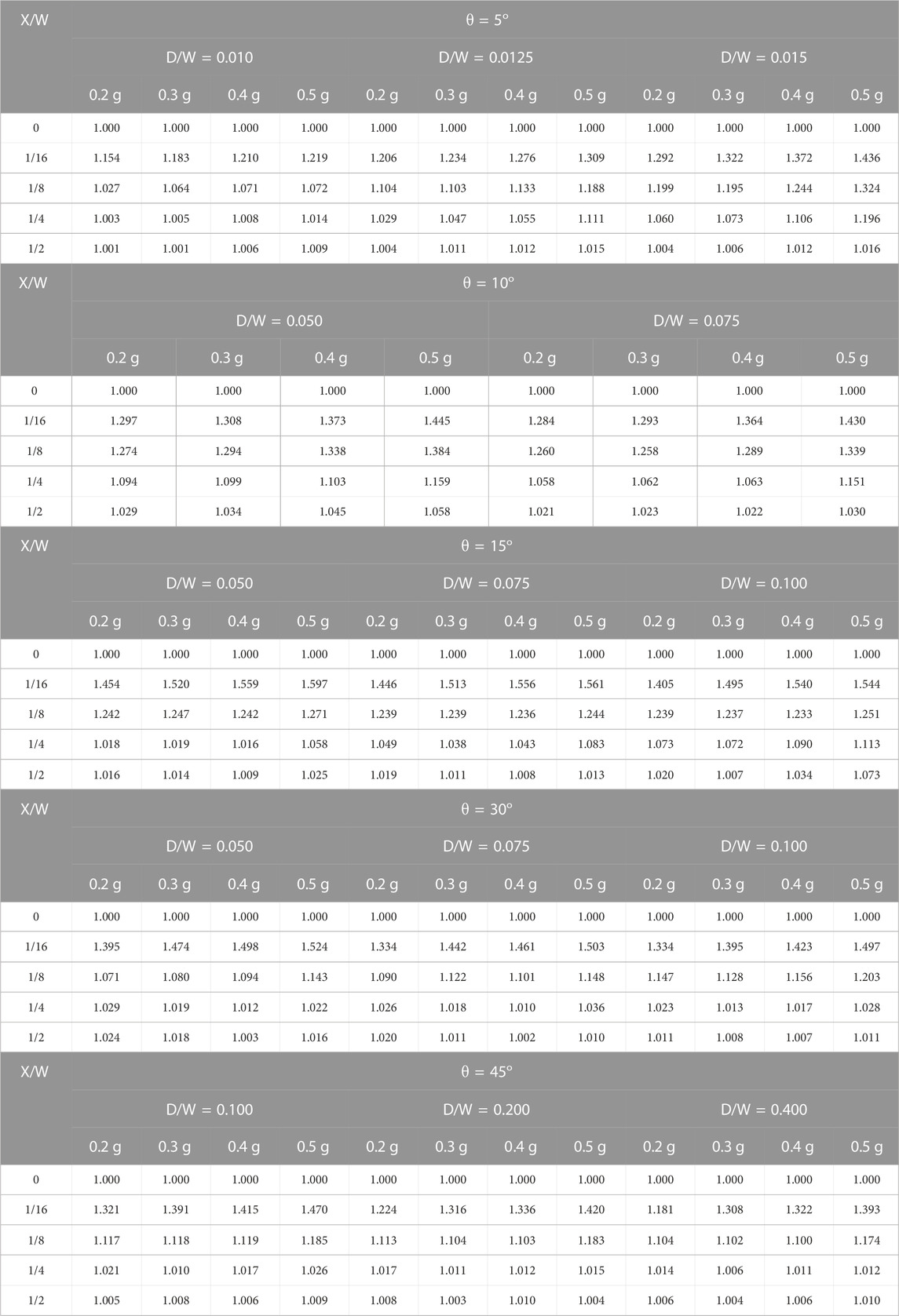 | X/W | θ = 5° | | | | | | | | | | | |
|---|---|---|---|---|---|---|---|---|---|---|---|---|
| | D/W = 0.010 | | | | D/W = 0.0125 | | | | D/W = 0.015 | | | |
| | 0.2 g | 0.3 g | 0.4 g | 0.5 g | 0.2 g | 0.3 g | 0.4 g | 0.5 g | 0.2 g | 0.3 g | 0.4 g | 0.5 g |
| 0 | 1.000 | 1.000 | 1.000 | 1.000 | 1.000 | 1.000 | 1.000 | 1.000 | 1.000 | 1.000 | 1.000 | 1.000 |
| 1/16 | 1.154 | 1.183 | 1.210 | 1.219 | 1.206 | 1.234 | 1.276 | 1.309 | 1.292 | 1.322 | 1.372 | 1.436 |
| 1/8 | 1.027 | 1.064 | 1.071 | 1.072 | 1.104 | 1.103 | 1.133 | 1.188 | 1.199 | 1.195 | 1.244 | 1.324 |
| 1/4 | 1.003 | 1.005 | 1.008 | 1.014 | 1.029 | 1.047 | 1.055 | 1.111 | 1.060 | 1.073 | 1.106 | 1.196 |
| 1/2 | 1.001 | 1.001 | 1.006 | 1.009 | 1.004 | 1.011 | 1.012 | 1.015 | 1.004 | 1.006 | 1.012 | 1.016 |

| X/W | θ = 10° | | | | | | | |
|---|---|---|---|---|---|---|---|---|
| | D/W = 0.050 | | | | D/W = 0.075 | | | |
| | 0.2 g | 0.3 g | 0.4 g | 0.5 g | 0.2 g | 0.3 g | 0.4 g | 0.5 g |
| 0 | 1.000 | 1.000 | 1.000 | 1.000 | 1.000 | 1.000 | 1.000 | 1.000 |
| 1/16 | 1.297 | 1.308 | 1.373 | 1.445 | 1.284 | 1.293 | 1.364 | 1.430 |
| 1/8 | 1.274 | 1.294 | 1.338 | 1.384 | 1.260 | 1.258 | 1.289 | 1.339 |
| 1/4 | 1.094 | 1.099 | 1.103 | 1.159 | 1.058 | 1.062 | 1.063 | 1.151 |
| 1/2 | 1.029 | 1.034 | 1.045 | 1.058 | 1.021 | 1.023 | 1.022 | 1.030 |

| X/W | θ = 15° | | | | | | | | | | | |
|---|---|---|---|---|---|---|---|---|---|---|---|---|
| | D/W = 0.050 | | | | D/W = 0.075 | | | | D/W = 0.100 | | | |
| | 0.2 g | 0.3 g | 0.4 g | 0.5 g | 0.2 g | 0.3 g | 0.4 g | 0.5 g | 0.2 g | 0.3 g | 0.4 g | 0.5 g |
| 0 | 1.000 | 1.000 | 1.000 | 1.000 | 1.000 | 1.000 | 1.000 | 1.000 | 1.000 | 1.000 | 1.000 | 1.000 |
| 1/16 | 1.454 | 1.520 | 1.559 | 1.597 | 1.446 | 1.513 | 1.556 | 1.561 | 1.405 | 1.495 | 1.540 | 1.544 |
| 1/8 | 1.242 | 1.247 | 1.242 | 1.271 | 1.239 | 1.239 | 1.236 | 1.244 | 1.239 | 1.237 | 1.233 | 1.251 |
| 1/4 | 1.018 | 1.019 | 1.016 | 1.058 | 1.049 | 1.038 | 1.043 | 1.083 | 1.073 | 1.072 | 1.090 | 1.113 |
| 1/2 | 1.016 | 1.014 | 1.009 | 1.025 | 1.019 | 1.011 | 1.008 | 1.013 | 1.020 | 1.007 | 1.034 | 1.073 |

| X/W | θ = 30° | | | | | | | | | | | |
|---|---|---|---|---|---|---|---|---|---|---|---|---|
| | D/W = 0.050 | | | | D/W = 0.075 | | | | D/W = 0.100 | | | |
| | 0.2 g | 0.3 g | 0.4 g | 0.5 g | 0.2 g | 0.3 g | 0.4 g | 0.5 g | 0.2 g | 0.3 g | 0.4 g | 0.5 g |
| 0 | 1.000 | 1.000 | 1.000 | 1.000 | 1.000 | 1.000 | 1.000 | 1.000 | 1.000 | 1.000 | 1.000 | 1.000 |
| 1/16 | 1.395 | 1.474 | 1.498 | 1.524 | 1.334 | 1.442 | 1.461 | 1.503 | 1.334 | 1.395 | 1.423 | 1.497 |
| 1/8 | 1.071 | 1.080 | 1.094 | 1.143 | 1.090 | 1.122 | 1.101 | 1.148 | 1.147 | 1.128 | 1.156 | 1.203 |
| 1/4 | 1.029 | 1.019 | 1.012 | 1.022 | 1.026 | 1.018 | 1.010 | 1.036 | 1.023 | 1.013 | 1.017 | 1.028 |
| 1/2 | 1.024 | 1.018 | 1.003 | 1.016 | 1.020 | 1.011 | 1.002 | 1.010 | 1.011 | 1.008 | 1.007 | 1.011 |

| X/W | θ = 45° | | | | | | | | | | | |
|---|---|---|---|---|---|---|---|---|---|---|---|---|
| | D/W = 0.100 | | | | D/W = 0.200 | | | | D/W = 0.400 | | | |
| | 0.2 g | 0.3 g | 0.4 g | 0.5 g | 0.2 g | 0.3 g | 0.4 g | 0.5 g | 0.2 g | 0.3 g | 0.4 g | 0.5 g |
| 0 | 1.000 | 1.000 | 1.000 | 1.000 | 1.000 | 1.000 | 1.000 | 1.000 | 1.000 | 1.000 | 1.000 | 1.000 |
| 1/16 | 1.321 | 1.391 | 1.415 | 1.470 | 1.224 | 1.316 | 1.336 | 1.420 | 1.181 | 1.308 | 1.322 | 1.393 |
| 1/8 | 1.117 | 1.118 | 1.119 | 1.185 | 1.113 | 1.104 | 1.103 | 1.183 | 1.104 | 1.102 | 1.100 | 1.174 |
| 1/4 | 1.021 | 1.010 | 1.017 | 1.026 | 1.017 | 1.011 | 1.012 | 1.015 | 1.014 | 1.006 | 1.011 | 1.012 |
| 1/2 | 1.005 | 1.008 | 1.006 | 1.009 | 1.008 | 1.003 | 1.010 | 1.004 | 1.006 | 1.004 | 1.006 | 1.010 |